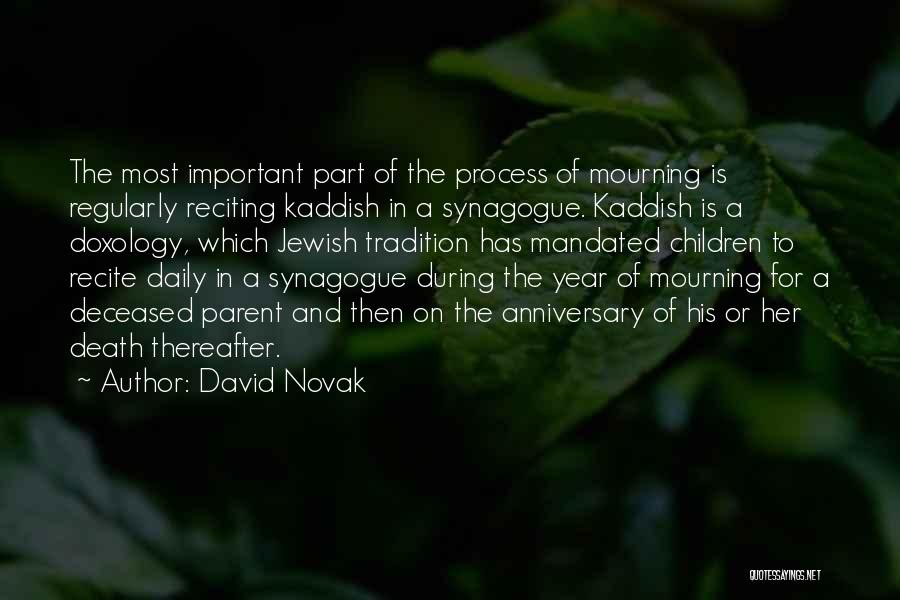 The most important part of the process of mourning is regularly reciting kaddish in a synagogue. Kaddish is a doxology, which Jewish tradition has mandated children to recite daily in a synagogue during the year of mourning for a deceased parent and then on the anniversary of his or her death thereafter.

~ Author: David Novak

QUOTESSAYINGS.NET